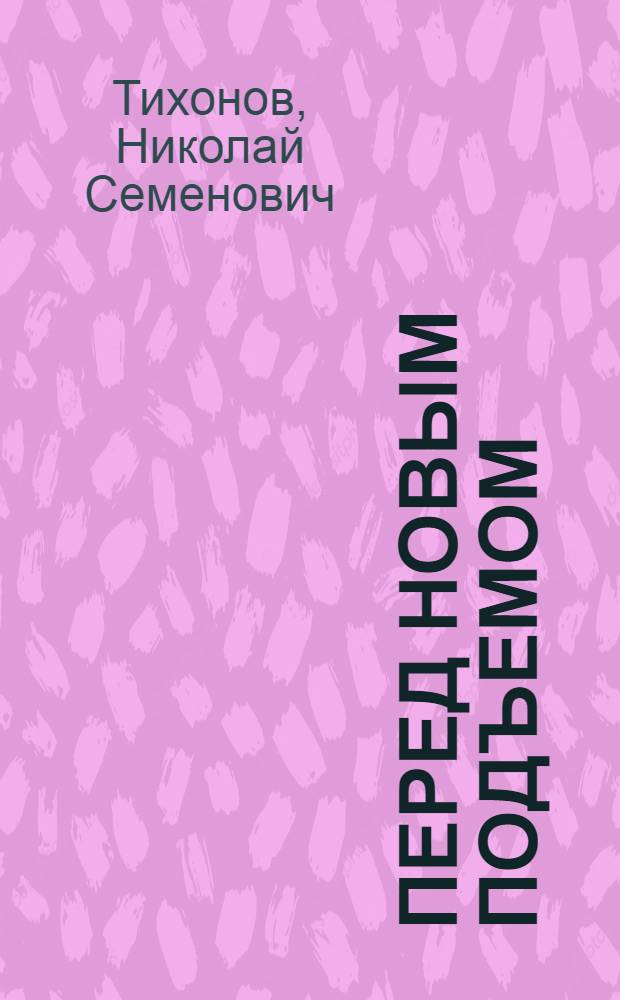 Тихонов, Николай Семенович

ПЕРЕД НОВЫМ ПОДЪЕМОМ